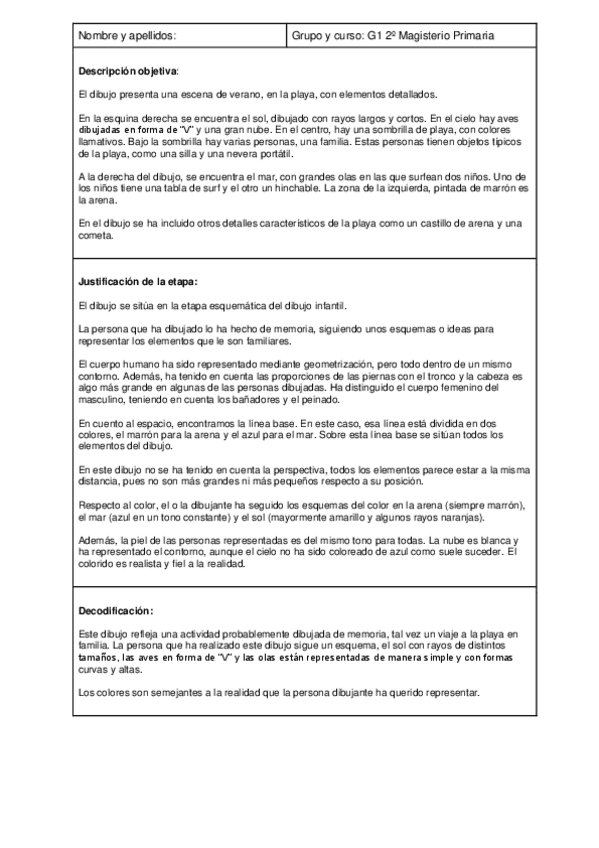 | Nombre y apellidos: | Grupo y curso: G1 2º Magisterio Primaria |
|---|---|

**Descripción objetiva**:

El dibujo presenta una escena de verano, en la playa, con elementos detallados.

En la esquina derecha se encuentra el sol, dibujado con rayos largos y cortos. En el cielo hay aves dibujadas en forma de "V" y una gran nube. En el centro, hay una sombrilla de playa, con colores llamativos. Bajo la sombrilla hay varias personas, una familia. Estas personas tienen objetos típicos de la playa, como una silla y una nevera portátil.

A la derecha del dibujo, se encuentra el mar, con grandes olas en las que surfean dos niños. Uno de los niños tiene una tabla de surf y el otro un hinchable. La zona de la izquierda, pintada de marrón es la arena.

En el dibujo se ha incluido otros detalles característicos de la playa como un castillo de arena y una cometa.

**Justificación de la etapa:**

El dibujo se sitúa en la etapa esquemática del dibujo infantil.

La persona que ha dibujado lo ha hecho de memoria, siguiendo unos esquemas o ideas para representar los elementos que le son familiares.

El cuerpo humano ha sido representado mediante geometrización, pero todo dentro de un mismo contorno. Además, ha tenido en cuenta las proporciones de las piernas con el tronco y la cabeza es algo más grande en algunas de las personas dibujadas. Ha distinguido el cuerpo femenino del masculino, teniendo en cuenta los bañadores y el peinado.

En cuento al espacio, encontramos la línea base. En este caso, esa línea está dividida en dos colores, el marrón para la arena y el azul para el mar. Sobre esta línea base se sitúan todos los elementos del dibujo.

En este dibujo no se ha tenido en cuenta la perspectiva, todos los elementos parece estar a la misma distancia, pues no son más grandes ni más pequeños respecto a su posición.

Respecto al color, el o la dibujante ha seguido los esquemas del color en la arena (siempre marrón), el mar (azul en un tono constante) y el sol (mayormente amarillo y algunos rayos naranjas).

Además, la piel de las personas representadas es del mismo tono para todas. La nube es blanca y ha representado el contorno, aunque el cielo no ha sido coloreado de azul como suele suceder. El colorido es realista y fiel a la realidad.

**Decodificación:**

Este dibujo refleja una actividad probablemente dibujada de memoria, tal vez un viaje a la playa en familia. La persona que ha realizado este dibujo sigue un esquema, el sol con rayos de distintos tamaños, las aves en forma de "V" y las olas están representadas de manera simple y con formas curvas y altas.

Los colores son semejantes a la realidad que la persona dibujante ha querido representar.